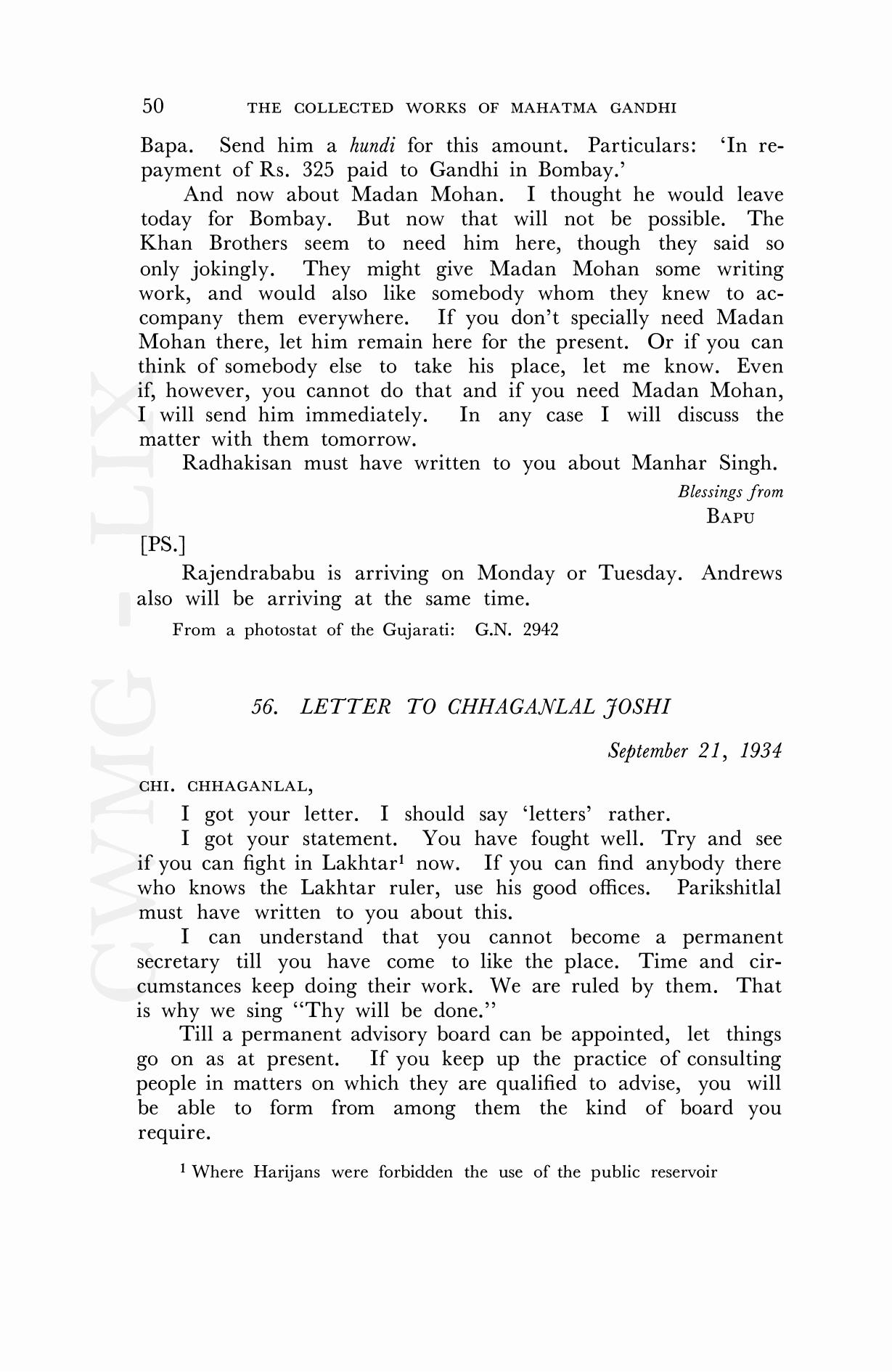 50 THE COLLECTED WORKS OF MAHATMA GANDHI

Bapa. Send him a hundi for this amount. Particulars: 'In repayment of Rs. 325 paid to Gandhi in Bombay.'

And now about Madan Mohan. I thought he would leave today for Bombay. But now that will not be possible. The Khan Brothers seem to need him here, though they said so only jokingly. They might give Madan Mohan some writing work, and would also like somebody whom they knew to accompany them everywhere. If you don't specially need Madan Mohan there, let him remain here for the present. Or if you can think of somebody else to take his place, let me know. Even if, however, you cannot do that and if you need Madan Mohan, I will send him immediately. In any case I will discuss the matter with them tomorrow.

Radhakisan must have written to you about Manhar Singh.

Blessings from
BAPU

[PS.]

Rajendrababu is arriving on Monday or Tuesday. Andrews also will be arriving at the same time.

From a photostat of the Gujarati: G.N. 2942

CWMG - LIX

56. LETTER TO CHHAGANLAL JOSHI

September 21, 1934

CHI. CHHAGANLAL,

I got your letter. I should say 'letters' rather.

I got your statement. You have fought well. Try and see if you can fight in Lakhtar$^1$ now. If you can find anybody there who knows the Lakhtar ruler, use his good offices. Parikshitlal must have written to you about this.

I can understand that you cannot become a permanent secretary till you have come to like the place. Time and circumstances keep doing their work. We are ruled by them. That is why we sing "Thy will be done."

Till a permanent advisory board can be appointed, let things go on as at present. If you keep up the practice of consulting people in matters on which they are qualified to advise, you will be able to form from among them the kind of board you require.

$^1$ Where Harijans were forbidden the use of the public reservoir